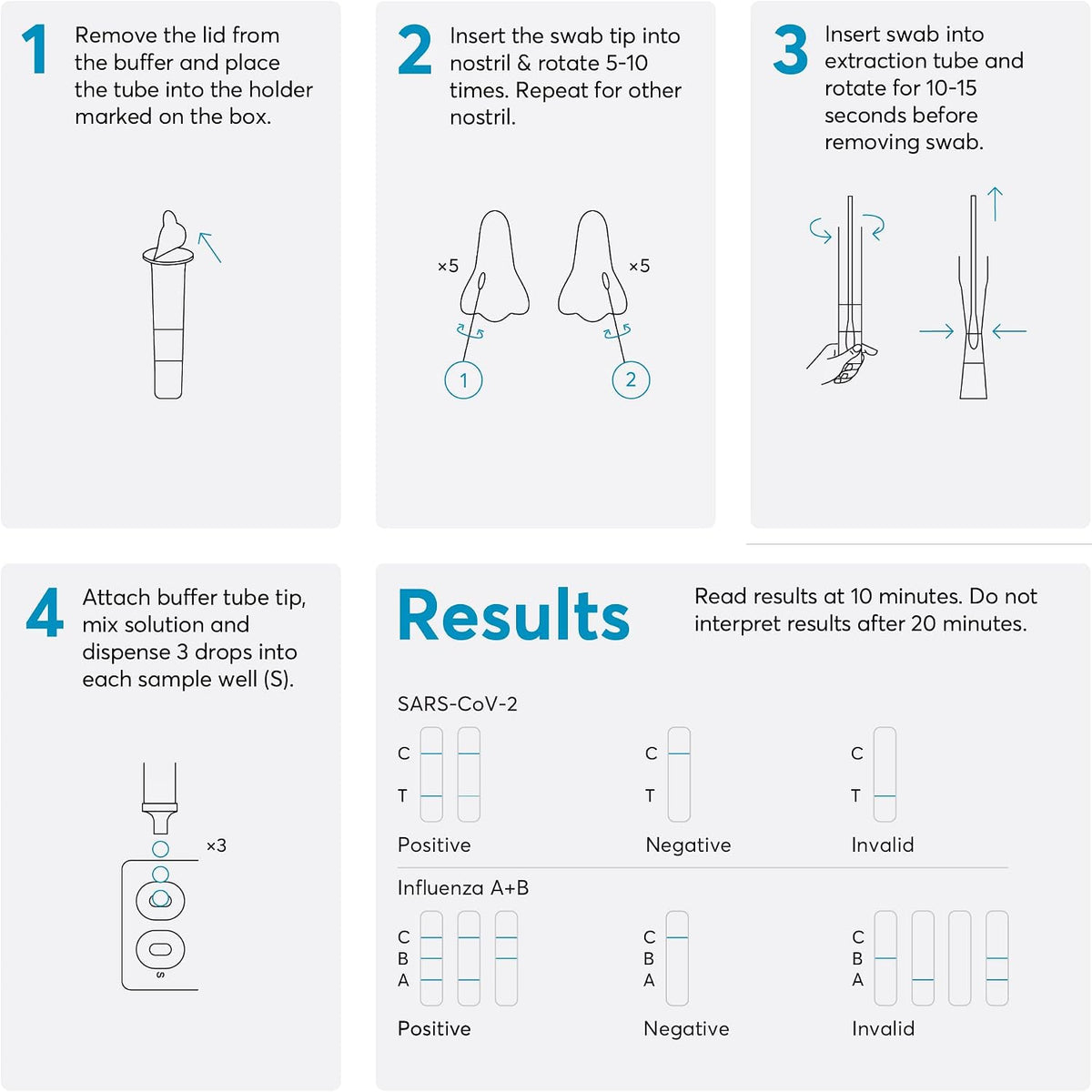 1 Remove the lid from the buffer and place the tube into the holder marked on the box.

2 Insert the swab tip into nostril & rotate 5-10 times. Repeat for other nostril.

×5
×5
1
2

3 Insert swab into extraction tube and rotate for 10-15 seconds before removing swab.

4 Attach buffer tube tip, mix solution and dispense 3 drops into each sample well (S).

×3
S

Results

Read results at 10 minutes. Do not interpret results after 20 minutes.

SARS-CoV-2

C
T
Positive

C
T
Negative

C
T
Invalid

Influenza A+B

C
B
A
Positive

C
B
A
Negative

C
B
A
Invalid